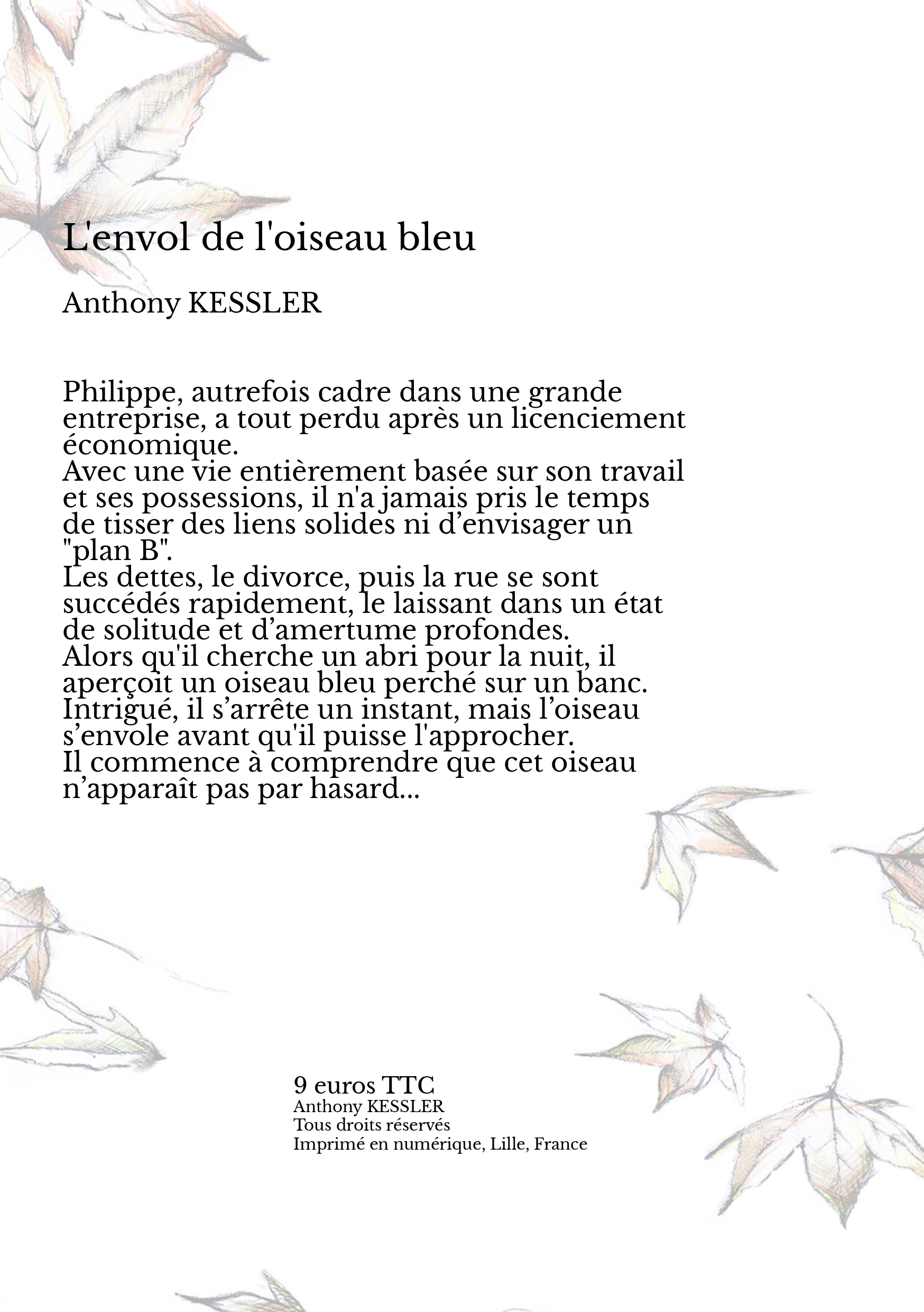 L'envol de l'oiseau bleu

Anthony KESSLER

Philippe, autrefois cadre dans une grande entreprise, a tout perdu après un licenciement économique.
Avec une vie entièrement basée sur son travail et ses possessions, il n'a jamais pris le temps de tisser des liens solides ni d’envisager un "plan B".
Les dettes, le divorce, puis la rue se sont succédés rapidement, le laissant dans un état de solitude et d’amertume profondes.
Alors qu'il cherche un abri pour la nuit, il aperçoit un oiseau bleu perché sur un banc.
Intrigué, il s’arrête un instant, mais l’oiseau s’envole avant qu'il puisse l'approcher.
Il commence à comprendre que cet oiseau n’apparaît pas par hasard...

9 euros TTC
Anthony KESSLER
Tous droits réservés
Imprimé en numérique, Lille, France